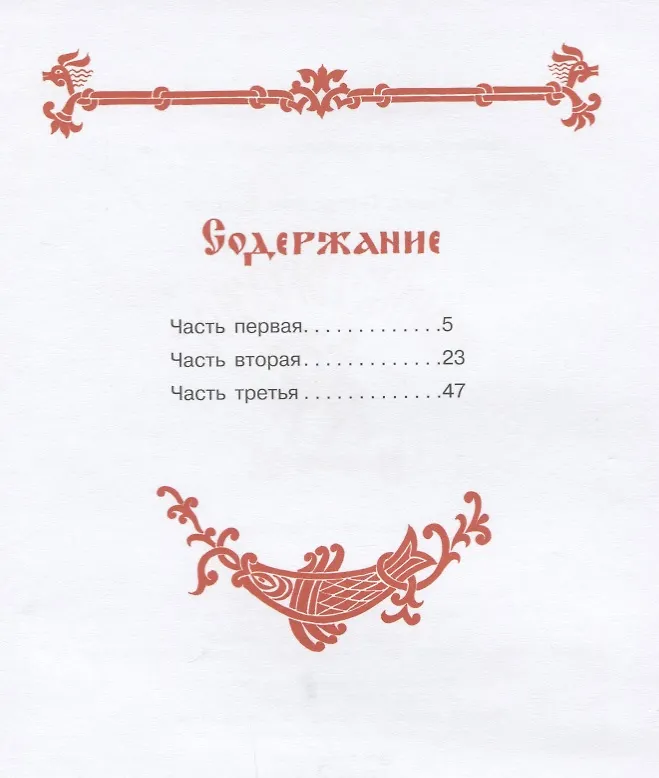 Содержание

Часть первая 5
Часть вторая 23
Часть третья 47